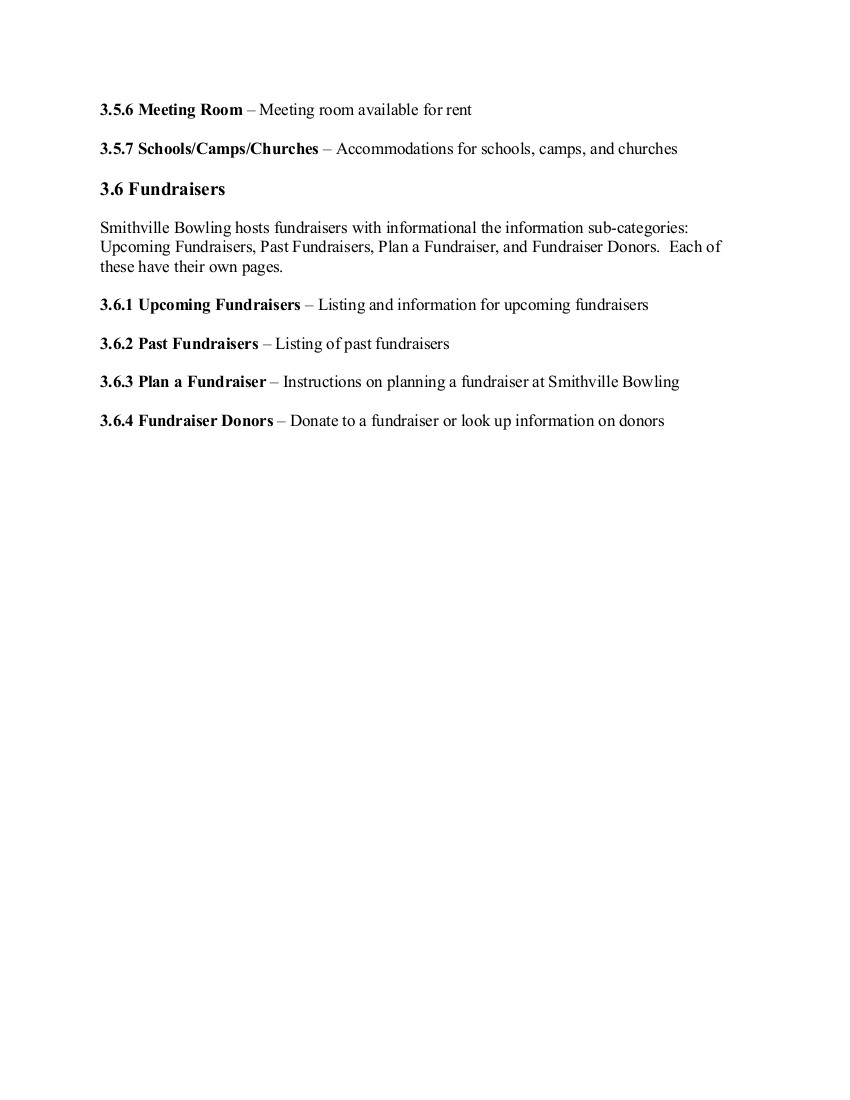 3.5.6 Meeting Room – Meeting room available for rent

3.5.7 Schools/Camps/Churches – Accommodations for schools, camps, and churches

3.6 Fundraisers

Smithville Bowling hosts fundraisers with informational the information sub-categories: Upcoming Fundraisers, Past Fundraisers, Plan a Fundraiser, and Fundraiser Donors. Each of these have their own pages.

3.6.1 Upcoming Fundraisers – Listing and information for upcoming fundraisers

3.6.2 Past Fundraisers – Listing of past fundraisers

3.6.3 Plan a Fundraiser – Instructions on planning a fundraiser at Smithville Bowling

3.6.4 Fundraiser Donors – Donate to a fundraiser or look up information on donors